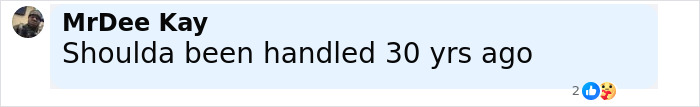 MrDee Kay
Shoulda been handled 30 yrs ago

2